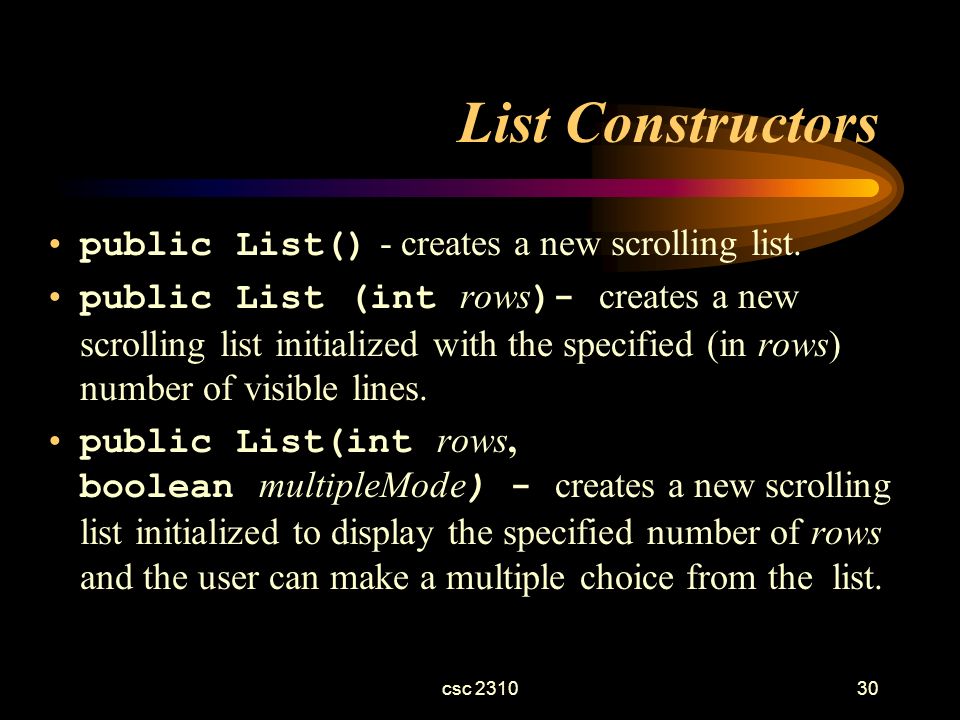 List Constructors

• public List() - creates a new scrolling list.

• public List (int rows)- creates a new scrolling list initialized with the specified (in rows) number of visible lines.

• public List(int rows, boolean multipleMode) - creates a new scrolling list initialized to display the specified number of rows and the user can make a multiple choice from the list.

csc 2310

30